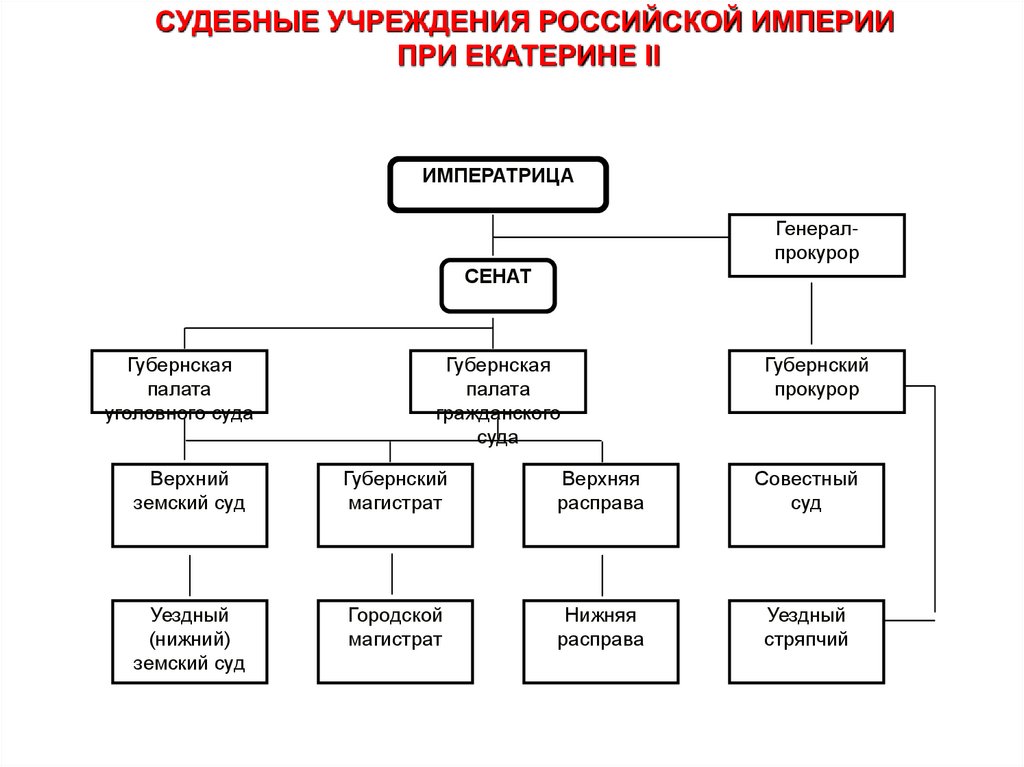 СУДЕБНЫЕ УЧРЕЖДЕНИЯ РОССИЙСКОЙ ИМПЕРИИ ПРИ ЕКАТЕРИНЕ II

ИМПЕРАТРИЦА

Генерал-прокурор

СЕНАТ

Губернская палата уголовного суда

Губернская палата гражданского суда

Губернский прокурор

Верхний земский суд

Губернский магистрат

Верхняя расправа

Совестный суд

Уездный (нижний) земский суд

Городской магистрат

Нижняя расправа

Уездный стряпчий